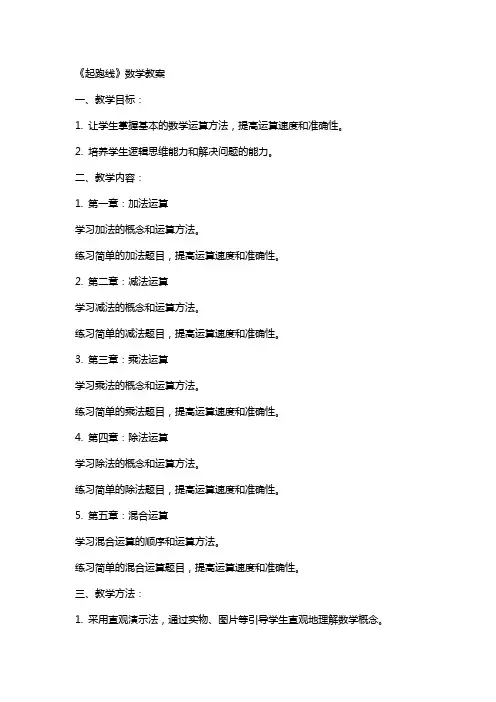 《起跑线》数学教案

一、教学目标：

1. 让学生掌握基本的数学运算方法，提高运算速度和准确性。

2. 培养学生逻辑思维能力和解决问题的能力。

二、教学内容：

1. 第一章：加法运算

学习加法的概念和运算方法。

练习简单的加法题目，提高运算速度和准确性。

2. 第二章：减法运算

学习减法的概念和运算方法。

练习简单的减法题目，提高运算速度和准确性。

3. 第三章：乘法运算

学习乘法的概念和运算方法。

练习简单的乘法题目，提高运算速度和准确性。

4. 第四章：除法运算

学习除法的概念和运算方法。

练习简单的除法题目，提高运算速度和准确性。

5. 第五章：混合运算

学习混合运算的顺序和运算方法。

练习简单的混合运算题目，提高运算速度和准确性。

三、教学方法：

1. 采用直观演示法，通过实物、图片等引导学生直观地理解数学概念。